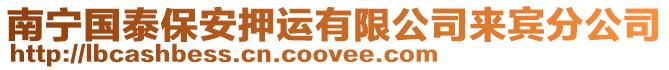 南宁国泰保安押运有限公司来宾分公司
http://lbcashbess.cn.coovee.com